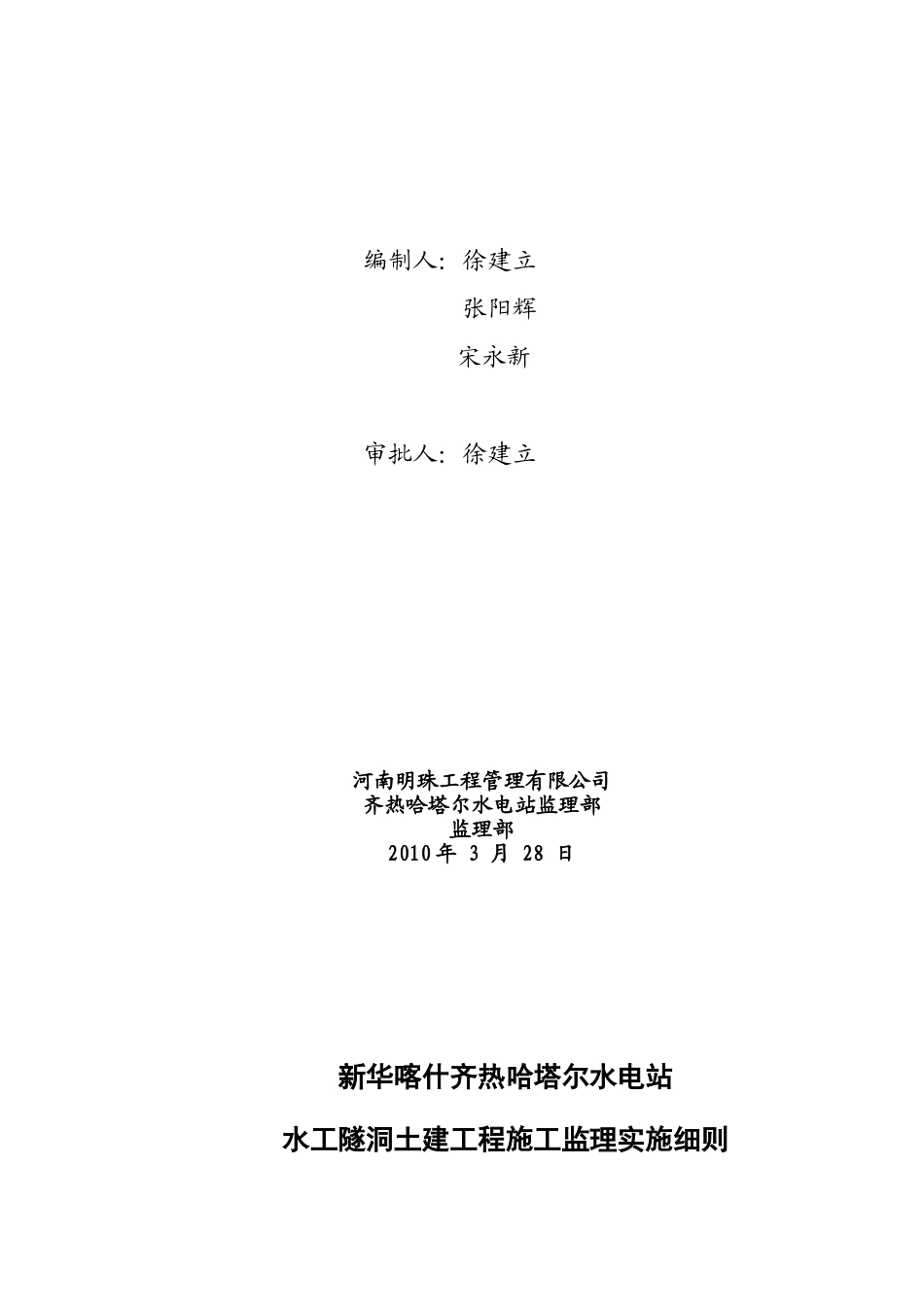 编制人：徐建立

张阳辉

宋永新

审批人：徐建立

河南明珠工程管理有限公司
齐热哈塔尔水电站监理部
监理部
2010 年 3 月 28 日

新华喀什齐热哈塔尔水电站

水工隧洞土建工程施工监理实施细则